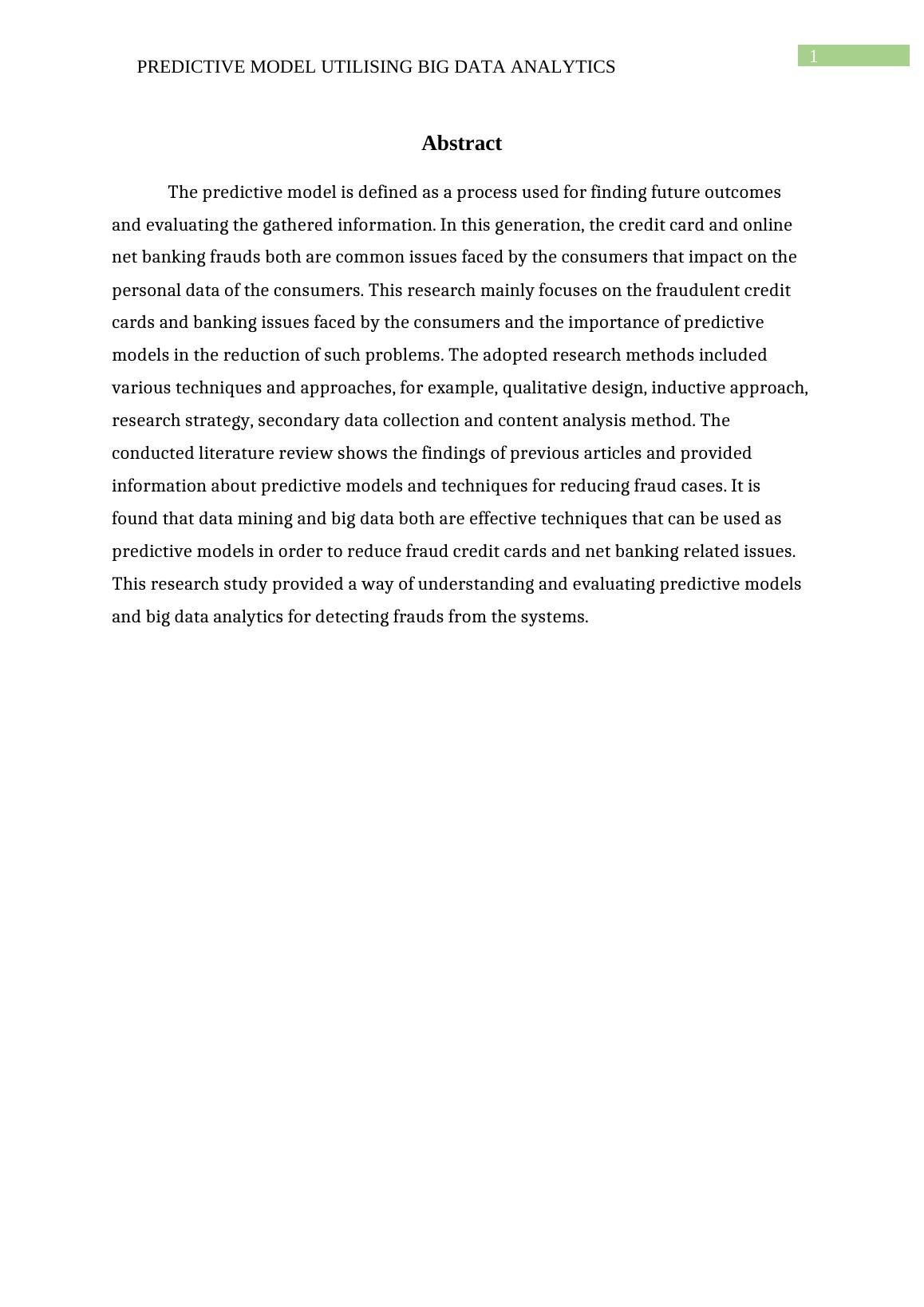 PREDICTIVE MODEL UTILISING BIG DATA ANALYTICS

1

Abstract

The predictive model is defined as a process used for finding future outcomes and evaluating the gathered information. In this generation, the credit card and online net banking frauds both are common issues faced by the consumers that impact on the personal data of the consumers. This research mainly focuses on the fraudulent credit cards and banking issues faced by the consumers and the importance of predictive models in the reduction of such problems. The adopted research methods included various techniques and approaches, for example, qualitative design, inductive approach, research strategy, secondary data collection and content analysis method. The conducted literature review shows the findings of previous articles and provided information about predictive models and techniques for reducing fraud cases. It is found that data mining and big data both are effective techniques that can be used as predictive models in order to reduce fraud credit cards and net banking related issues. This research study provided a way of understanding and evaluating predictive models and big data analytics for detecting frauds from the systems.